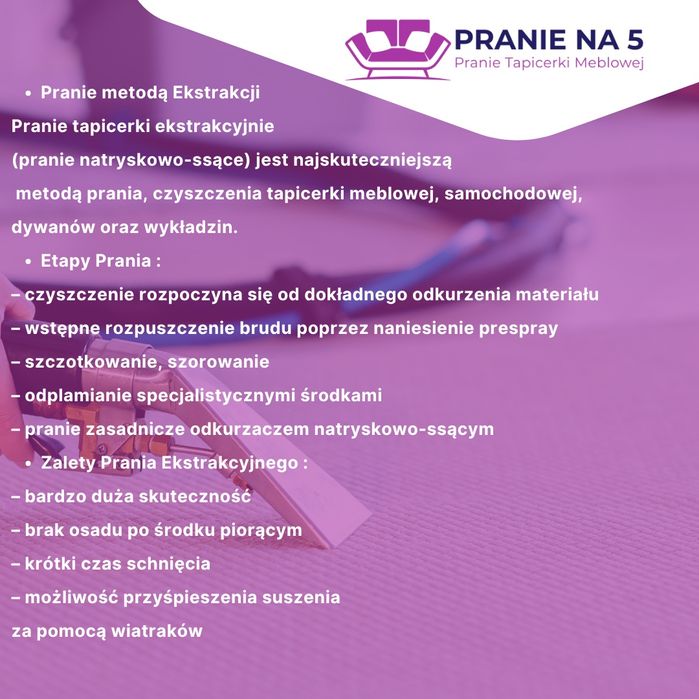 PRANIE NA 5
Pranie Tapicerki Meblowej

• Pranie metodą Ekstrakcji

Pranie tapicerki ekstrakcyjnie (pranie natryskowo-ssące) jest najskuteczniejszą metodą prania, czyszczenia tapicerki meblowej, samochodowej, dywanów oraz wykładzin.

• Etapy Prania :

– czyszczenie rozpoczyna się od dokładnego odkurzenia materiału
– wstępne rozpuszczenie brudu poprzez naniesienie prespray
– szczotkowanie, szorowanie
– odplamianie specjalistycznymi środkami
– pranie zasadnicze odkurzaczem natryskowo-ssącym

• Zalety Prania Ekstrakcyjnego :

– bardzo duża skuteczność
– brak osadu po środku piorącym
– krótki czas schnięcia
– możliwość przyśpieszenia suszenia za pomocą wiatraków